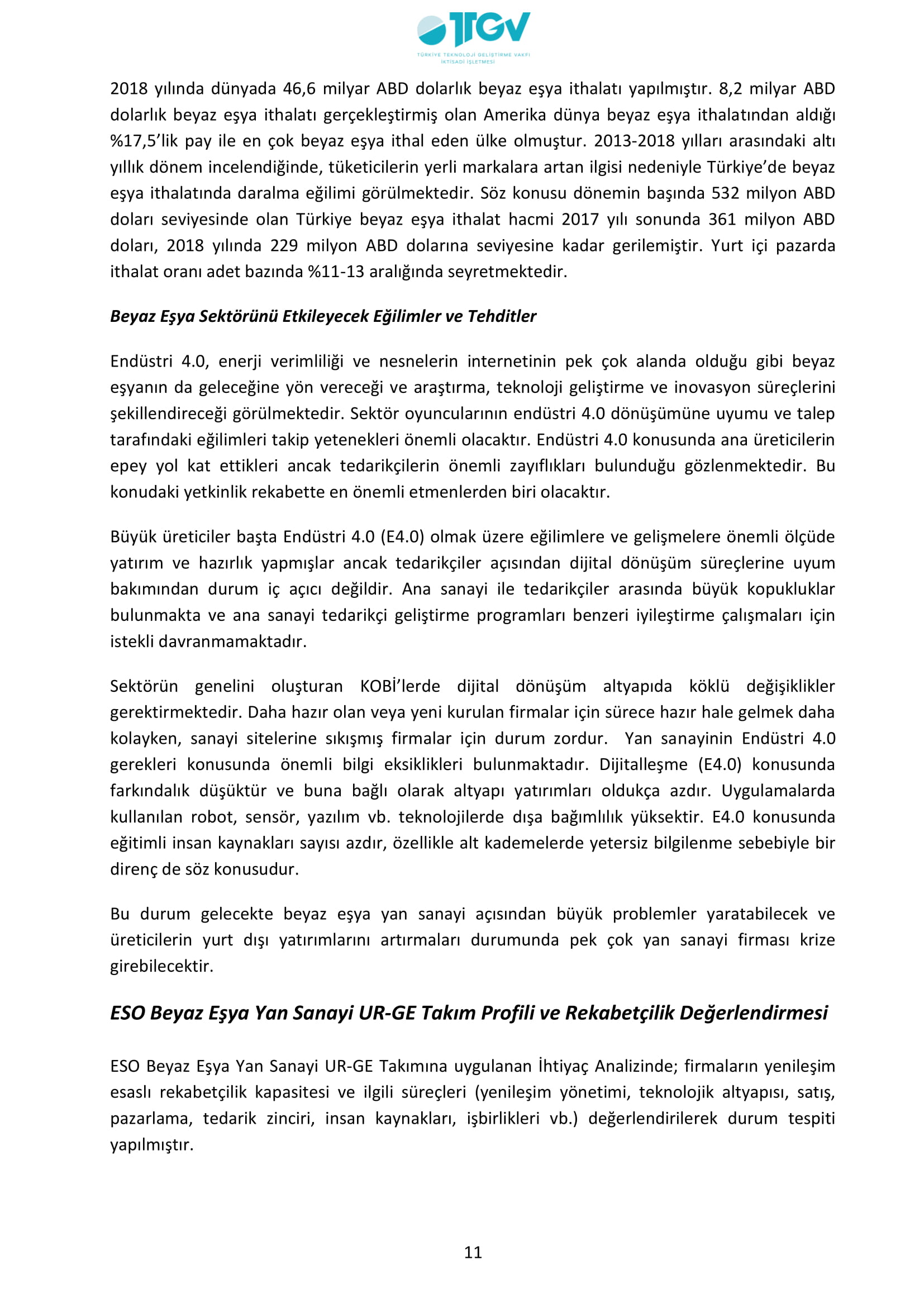 TTGV
TÜRKİYE TEKNOLOJİ GELİŞTİRME VAKFI
İKTİSADİ İŞLETMESİ

2018 yılında dünyada 46,6 milyar ABD dolarlık beyaz eşya ithalatı yapılmıştır. 8,2 milyar ABD dolarlık beyaz eşya ithalatı gerçekleştirmiş olan Amerika dünya beyaz eşya ithalatından aldığı %17,5'lik pay ile en çok beyaz eşya ithal eden ülke olmuştur. 2013-2018 yılları arasındaki altı yıllık dönem incelendiğinde, tüketicilerin yerli markalara artan ilgisi nedeniyle Türkiye'de beyaz eşya ithalatında daralma eğilimi görülmektedir. Söz konusu dönemin başında 532 milyon ABD doları seviyesinde olan Türkiye beyaz eşya ithalat hacmi 2017 yılı sonunda 361 milyon ABD doları, 2018 yılında 229 milyon ABD dolarına seviyesine kadar gerilemiştir. Yurt içi pazarda ithalat oranı adet bazında %11-13 aralığında seyretmektedir.

Beyaz Eşya Sektörünü Etkileyecek Eğilimler ve Tehditler

Endüstri 4.0, enerji verimliliği ve nesnelerin internetinin pek çok alanda olduğu gibi beyaz eşyanın da geleceğine yön vereceği ve araştırma, teknoloji geliştirme ve inovasyon süreçlerini şekillendireceği görülmektedir. Sektör oyuncularının endüstri 4.0 dönüşümüne uyumu ve talep tarafındaki eğilimleri takip yetenekleri önemli olacaktır. Endüstri 4.0 konusunda ana üreticilerin epey yol kat ettikleri ancak tedarikçilerin önemli zayıflıkları bulunduğu gözlenmektedir. Bu konudaki yetkinlik rekabette en önemli etmenlerden biri olacaktır.

Büyük üreticiler başta Endüstri 4.0 (E4.0) olmak üzere eğilimlere ve gelişmelere önemli ölçüde yatırım ve hazırlık yapmışlar ancak tedarikçiler açısından dijital dönüşüm süreçlerine uyum bakımından durum iç açıcı değildir. Ana sanayi ile tedarikçiler arasında büyük kopukluklar bulunmakta ve ana sanayi tedarikçi geliştirme programları benzeri iyileştirme çalışmaları için istekli davranmamaktadır.

Sektörün genelini oluşturan KOBİ'lerde dijital dönüşüm altyapıda köklü değişiklikler gerektirmektedir. Daha hazır olan veya yeni kurulan firmalar için sürece hazır hale gelmek daha kolayken, sanayi sitelerine sıkışmış firmalar için durum zordur. Yan sanayinin Endüstri 4.0 gerekleri konusunda önemli bilgi eksiklikleri bulunmaktadır. Dijitalleşme (E4.0) konusunda farkındalık düşüktür ve buna bağlı olarak altyapı yatırımları oldukça azdır. Uygulamalarda kullanılan robot, sensör, yazılım vb. teknolojilerde dışa bağımlılık yüksektir. E4.0 konusunda eğitimli insan kaynakları sayısı azdır, özellikle alt kademelerde yetersiz bilgilenme sebebiyle bir direnç de söz konusudur.

Bu durum gelecekte beyaz eşya yan sanayi açısından büyük problemler yaratabilecek ve üreticilerin yurt dışı yatırımlarını artırmaları durumunda pek çok yan sanayi firması krize girebilecektir.

ESO Beyaz Eşya Yan Sanayi UR-GE Takım Profili ve Rekabetçilik Değerlendirmesi

ESO Beyaz Eşya Yan Sanayi UR-GE Takımına uygulanan İhtiyaç Analizinde; firmaların yenileşim esaslı rekabetçilik kapasitesi ve ilgili süreçleri (yenileşim yönetimi, teknolojik altyapısı, satış, pazarlama, tedarik zinciri, insan kaynakları, işbirlikleri vb.) değerlendirilerek durum tespiti yapılmıştır.

11